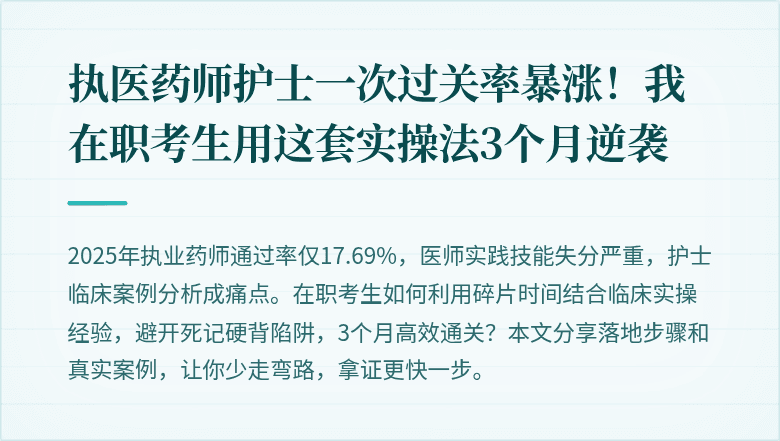 执医药师护士一次过关率暴涨！我在职考生用这套实操法3个月逆袭

2025年执业药师通过率仅17.69%，医师实践技能失分严重，护士临床案例分析成痛点。在职考生如何利用碎片时间结合临床实操经验，避开死记硬背陷阱，3个月高效通关？本文分享落地步骤和真实案例，让你少走弯路，拿证更快一步。